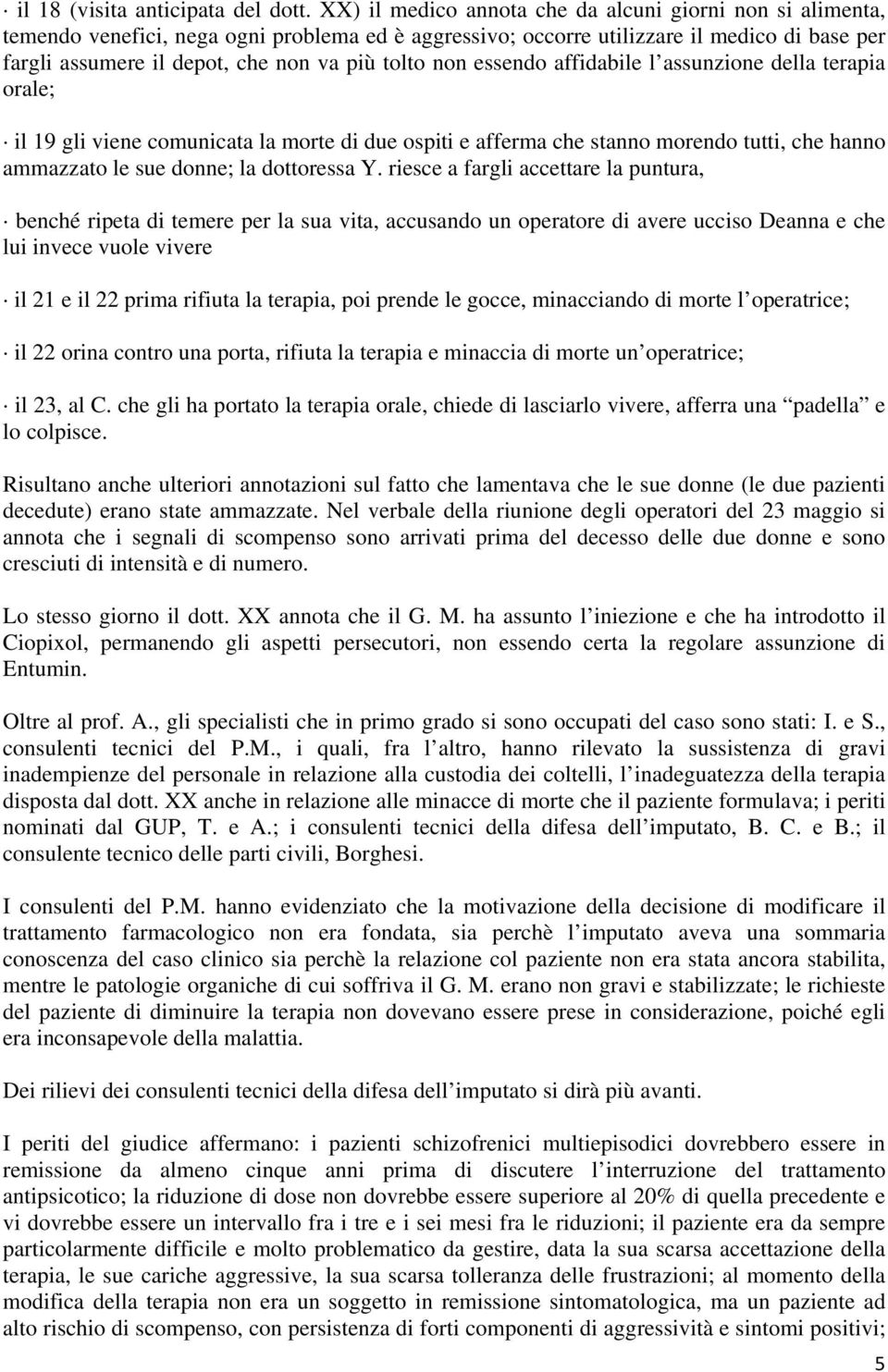 · il 18 (visita anticipata del dott. XX) il medico annota che da alcuni giorni non si alimenta, temendo venefici, nega ogni problema ed è aggressivo; occorre utilizzare il medico di base per fargli assumere il depot, che non va più tolto non essendo affidabile l assunzione della terapia orale;

· il 19 gli viene comunicata la morte di due ospiti e afferma che stanno morendo tutti, che hanno ammazzato le sue donne; la dottoressa Y. riesce a fargli accettare la puntura,

· benché ripeta di temere per la sua vita, accusando un operatore di avere ucciso Deanna e che lui invece vuole vivere

· il 21 e il 22 prima rifiuta la terapia, poi prende le gocce, minacciando di morte l operatrice;

· il 22 orina contro una porta, rifiuta la terapia e minaccia di morte un operatrice;

· il 23, al C. che gli ha portato la terapia orale, chiede di lasciarlo vivere, afferra una padella e lo colpisce.

Risultano anche ulteriori annotazioni sul fatto che lamentava che le sue donne (le due pazienti decedute) erano state ammazzate. Nel verbale della riunione degli operatori del 23 maggio si annota che i segnali di scompenso sono arrivati prima del decesso delle due donne e sono cresciuti di intensità e di numero.

Lo stesso giorno il dott. XX annota che il G. M. ha assunto l iniezione e che ha introdotto il Ciopixol, permanendo gli aspetti persecutori, non essendo certa la regolare assunzione di Entumin.

Oltre al prof. A., gli specialisti che in primo grado si sono occupati del caso sono stati: I. e S., consulenti tecnici del P.M., i quali, fra l altro, hanno rilevato la sussistenza di gravi inadempienze del personale in relazione alla custodia dei coltelli, l inadeguatezza della terapia disposta dal dott. XX anche in relazione alle minacce di morte che il paziente formulava; i periti nominati dal GUP, T. e A.; i consulenti tecnici della difesa dell imputato, B. C. e B.; il consulente tecnico delle parti civili, Borghesi.

I consulenti del P.M. hanno evidenziato che la motivazione della decisione di modificare il trattamento farmacologico non era fondata, sia perchè l imputato aveva una sommaria conoscenza del caso clinico sia perchè la relazione col paziente non era stata ancora stabilita, mentre le patologie organiche di cui soffriva il G. M. erano non gravi e stabilizzate; le richieste del paziente di diminuire la terapia non dovevano essere prese in considerazione, poiché egli era inconsapevole della malattia.

Dei rilievi dei consulenti tecnici della difesa dell imputato si dirà più avanti.

I periti del giudice affermano: i pazienti schizofrenici multiepisodici dovrebbero essere in remissione da almeno cinque anni prima di discutere l interruzione del trattamento antipsicotico; la riduzione di dose non dovrebbe essere superiore al 20% di quella precedente e vi dovrebbe essere un intervallo fra i tre e i sei mesi fra le riduzioni; il paziente era da sempre particolarmente difficile e molto problematico da gestire, data la sua scarsa accettazione della terapia, le sue cariche aggressive, la sua scarsa tolleranza delle frustrazioni; al momento della modifica della terapia non era un soggetto in remissione sintomatologica, ma un paziente ad alto rischio di scompenso, con persistenza di forti componenti di aggressività e sintomi positivi;

5